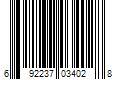 6 92237 03402 8